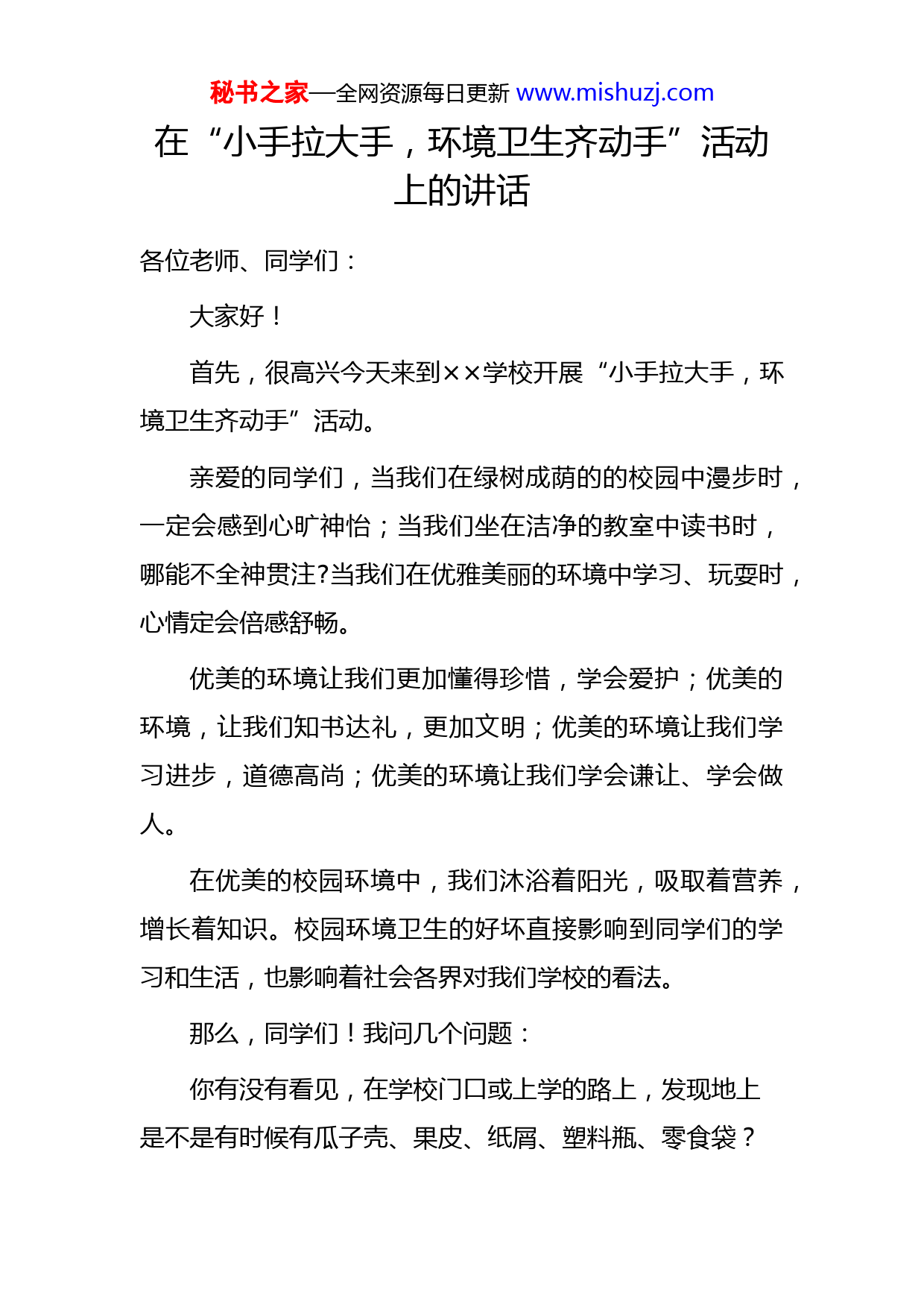 秘书之家—全网资源每日更新 www.mishuzj.com

在“小手拉大手，环境卫生齐动手”活动上的讲话

各位老师、同学们：

大家好！

首先，很高兴今天来到××学校开展“小手拉大手，环境卫生齐动手”活动。

亲爱的同学们，当我们在绿树成荫的的校园中漫步时，一定会感到心旷神怡；当我们坐在洁净的教室中读书时，哪能不全神贯注?当我们在优雅美丽的环境中学习、玩耍时，心情定会倍感舒畅。

优美的环境让我们更加懂得珍惜，学会爱护；优美的环境，让我们知书达礼，更加文明；优美的环境让我们学习进步，道德高尚；优美的环境让我们学会谦让、学会做人。

在优美的校园环境中，我们沐浴着阳光，吸取着营养，增长着知识。校园环境卫生的好坏直接影响到同学们的学习和生活，也影响着社会各界对我们学校的看法。

那么，同学们！我问几个问题：

你有没有看见，在学校门口或上学的路上，发现地上是不是有时候有瓜子壳、果皮、纸屑、塑料瓶、零食袋？